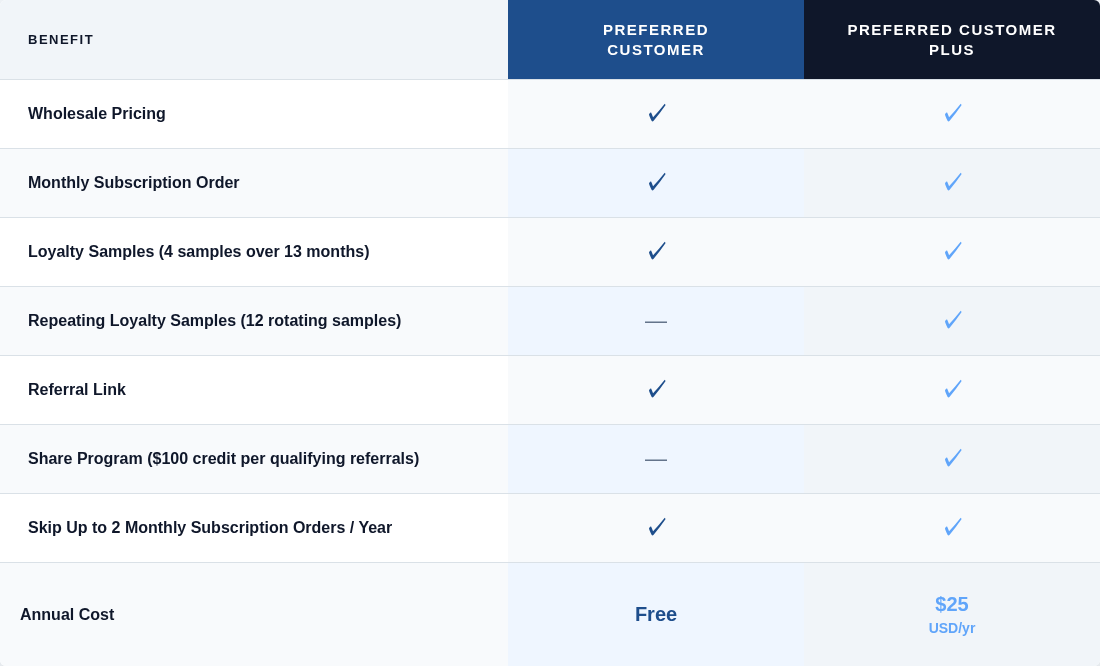 | BENEFIT | PREFERRED CUSTOMER | PREFERRED CUSTOMER PLUS |
|---|---|---|
| Wholesale Pricing | ✓ | ✓ |
| Monthly Subscription Order | ✓ | ✓ |
| Loyalty Samples (4 samples over 13 months) | ✓ | ✓ |
| Repeating Loyalty Samples (12 rotating samples) | — | ✓ |
| Referral Link | ✓ | ✓ |
| Share Program ($100 credit per qualifying referrals) | — | ✓ |
| Skip Up to 2 Monthly Subscription Orders / Year | ✓ | ✓ |
| Annual Cost | Free | $25 USD/yr |